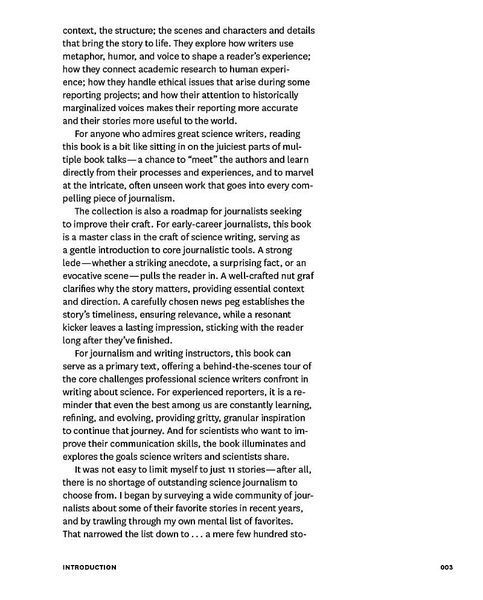 context, the structure; the scenes and characters and details that bring the story to life. They explore how writers use metaphor, humor, and voice to shape a reader's experience; how they connect academic research to human experience; how they handle ethical issues that arise during some reporting projects; and how their attention to historically marginalized voices makes their reporting more accurate and their stories more useful to the world.

For anyone who admires great science writers, reading this book is a bit like sitting in on the juiciest parts of multiple book talks—a chance to "meet" the authors and learn directly from their processes and experiences, and to marvel at the intricate, often unseen work that goes into every compelling piece of journalism.

The collection is also a roadmap for journalists seeking to improve their craft. For early-career journalists, this book is a master class in the craft of science writing, serving as a gentle introduction to core journalistic tools. A strong lede—whether a striking anecdote, a surprising fact, or an evocative scene—pulls the reader in. A well-crafted nut graf clarifies why the story matters, providing essential context and direction. A carefully chosen news peg establishes the story's timeliness, ensuring relevance, while a resonant kicker leaves a lasting impression, sticking with the reader long after they've finished.

For journalism and writing instructors, this book can serve as a primary text, offering a behind-the-scenes tour of the core challenges professional science writers confront in writing about science. For experienced reporters, it is a reminder that even the best among us are constantly learning, refining, and evolving, providing gritty, granular inspiration to continue that journey. And for scientists who want to improve their communication skills, the book illuminates and explores the goals science writers and scientists share.

It was not easy to limit myself to just 11 stories—after all, there is no shortage of outstanding science journalism to choose from. I began by surveying a wide community of journalists about some of their favorite stories in recent years, and by trawling through my own mental list of favorites. That narrowed the list down to . . . a mere few hundred sto-

INTRODUCTION 003